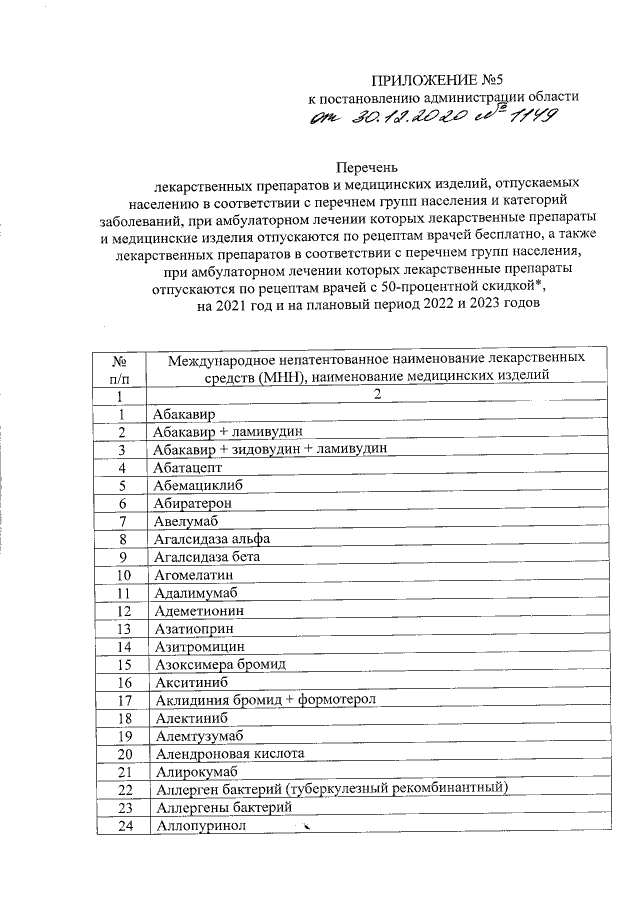 ПРИЛОЖЕНИЕ №5
к постановлению администрации области
от 30.12.2020 № 1149

Перечень
лекарственных препаратов и медицинских изделий, отпускаемых населению в соответствии с перечнем групп населения и категорий заболеваний, при амбулаторном лечении которых лекарственные препараты и медицинские изделия отпускаются по рецептам врачей бесплатно, а также лекарственных препаратов в соответствии с перечнем групп населения, при амбулаторном лечении которых лекарственные препараты отпускаются по рецептам врачей с 50-процентной скидкой*, на 2021 год и на плановый период 2022 и 2023 годов

| № п/п | Международное непатентованное наименование лекарственных средств (МНН), наименование медицинских изделий |
|---|---|
| 1 | 2 |
| 1 | Абакавир |
| 2 | Абакавир + ламивудин |
| 3 | Абакавир + зидовудин + ламивудин |
| 4 | Абатацепт |
| 5 | Абемациклиб |
| 6 | Абиратерон |
| 7 | Авелумаб |
| 8 | Агалсидаза альфа |
| 9 | Агалсидаза бета |
| 10 | Агомелатин |
| 11 | Адалимумаб |
| 12 | Адеметионин |
| 13 | Азатиоприн |
| 14 | Азитромицин |
| 15 | Азоксимера бромид |
| 16 | Акситиниб |
| 17 | Аклидиния бромид + формотерол |
| 18 | Алектиниб |
| 19 | Алемтузумаб |
| 20 | Алендроновая кислота |
| 21 | Алирокумаб |
| 22 | Аллерген бактерий (туберкулезный рекомбинантный) |
| 23 | Аллергены бактерий |
| 24 | Аллопуринол |